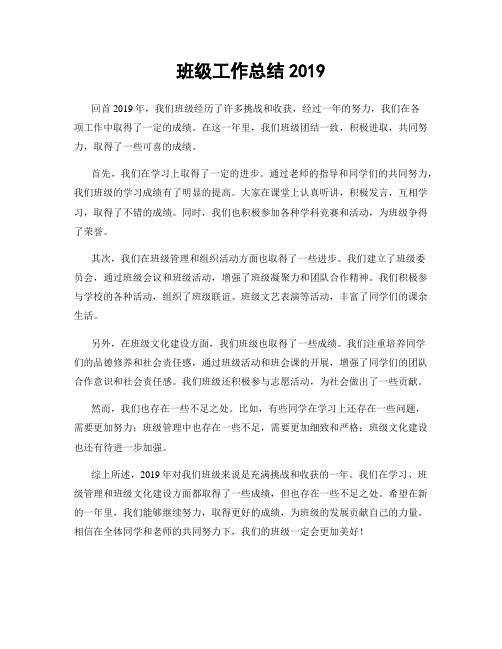 班级工作总结 2019

回首 2019 年，我们班级经历了许多挑战和收获，经过一年的努力，我们在各项工作中取得了一定的成绩。在这一年里，我们班级团结一致，积极进取，共同努力，取得了一些可喜的成绩。

首先，我们在学习上取得了一定的进步。通过老师的指导和同学们的共同努力，我们班级的学习成绩有了明显的提高。大家在课堂上认真听讲，积极发言，互相学习，取得了不错的成绩。同时，我们也积极参加各种学科竞赛和活动，为班级争得了荣誉。

其次，我们在班级管理和组织活动方面也取得了一些进步。我们建立了班级委员会，通过班级会议和班级活动，增强了班级凝聚力和团队合作精神。我们积极参与学校的各种活动，组织了班级联谊、班级文艺表演等活动，丰富了同学们的课余生活。

另外，在班级文化建设方面，我们班级也取得了一些成绩。我们注重培养同学们的品德修养和社会责任感，通过班级活动和班会课的开展，增强了同学们的团队合作意识和社会责任感。我们班级还积极参与志愿活动，为社会做出了一些贡献。

然而，我们也存在一些不足之处。比如，有些同学在学习上还存在一些问题，需要更加努力；班级管理中也存在一些不足，需要更加细致和严格；班级文化建设也还有待进一步加强。

综上所述，2019 年对我们班级来说是充满挑战和收获的一年。我们在学习、班级管理和班级文化建设方面都取得了一些成绩，但也存在一些不足之处。希望在新的一年里，我们能够继续努力，取得更好的成绩，为班级的发展贡献自己的力量。相信在全体同学和老师的共同努力下，我们的班级一定会更加美好！